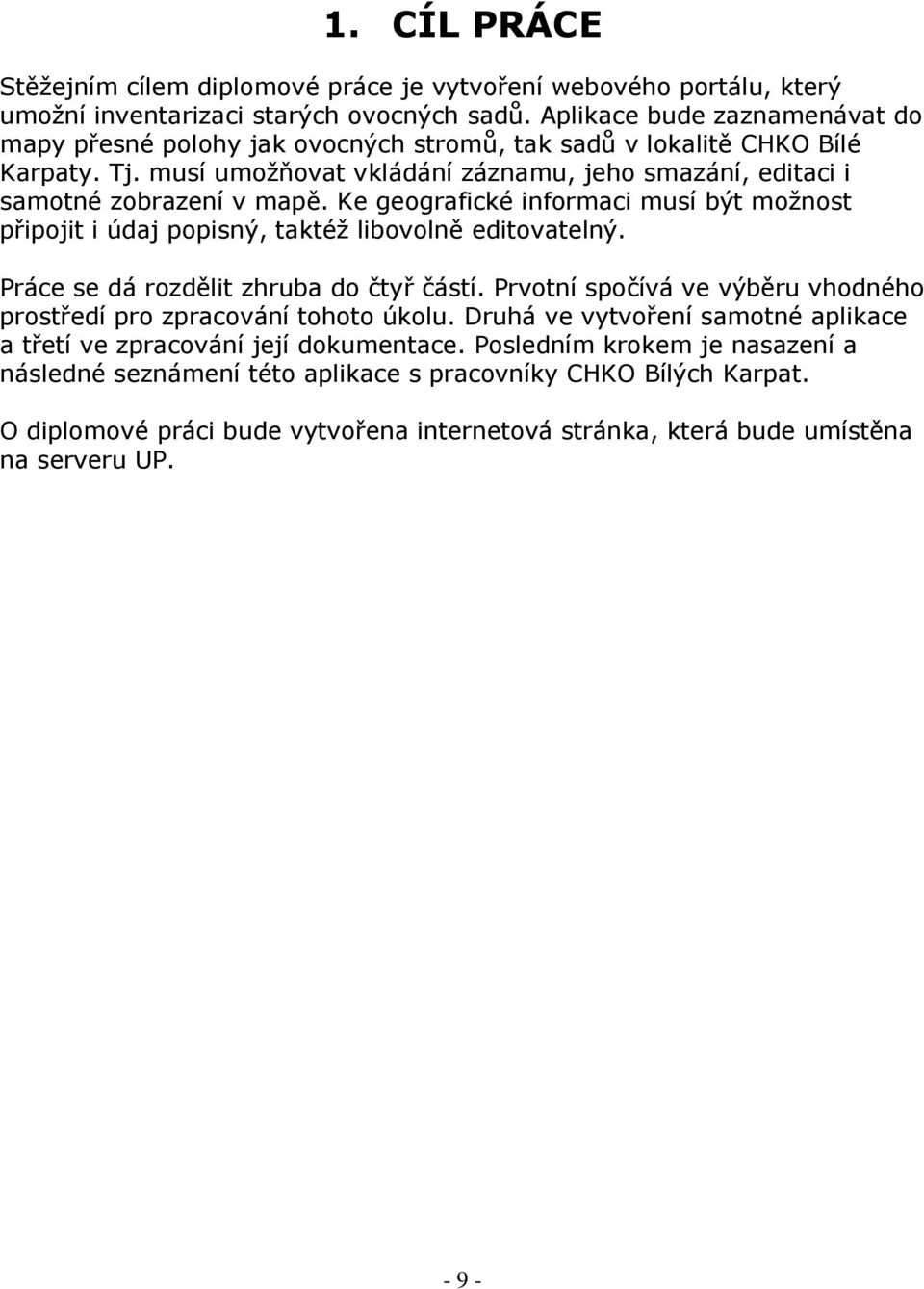 1. CÍL PRÁCE

Stěžejním cílem diplomové práce je vytvoření webového portálu, který umožní inventarizaci starých ovocných sadů. Aplikace bude zaznamenávat do mapy přesné polohy jak ovocných stromů, tak sadů v lokalitě CHKO Bílé Karpaty. Tj. musí umožňovat vkládání záznamu, jeho smazání, editaci i samotné zobrazení v mapě. Ke geografické informaci musí být možnost připojit i údaj popisný, taktéž libovolně editovatelný.

Práce se dá rozdělit zhruba do čtyř částí. Prvotní spočívá ve výběru vhodného prostředí pro zpracování tohoto úkolu. Druhá ve vytvoření samotné aplikace a třetí ve zpracování její dokumentace. Posledním krokem je nasazení a následné seznámení této aplikace s pracovníky CHKO Bílých Karpat.

O diplomové práci bude vytvořena internetová stránka, která bude umístěna na serveru UP.

- 9 -